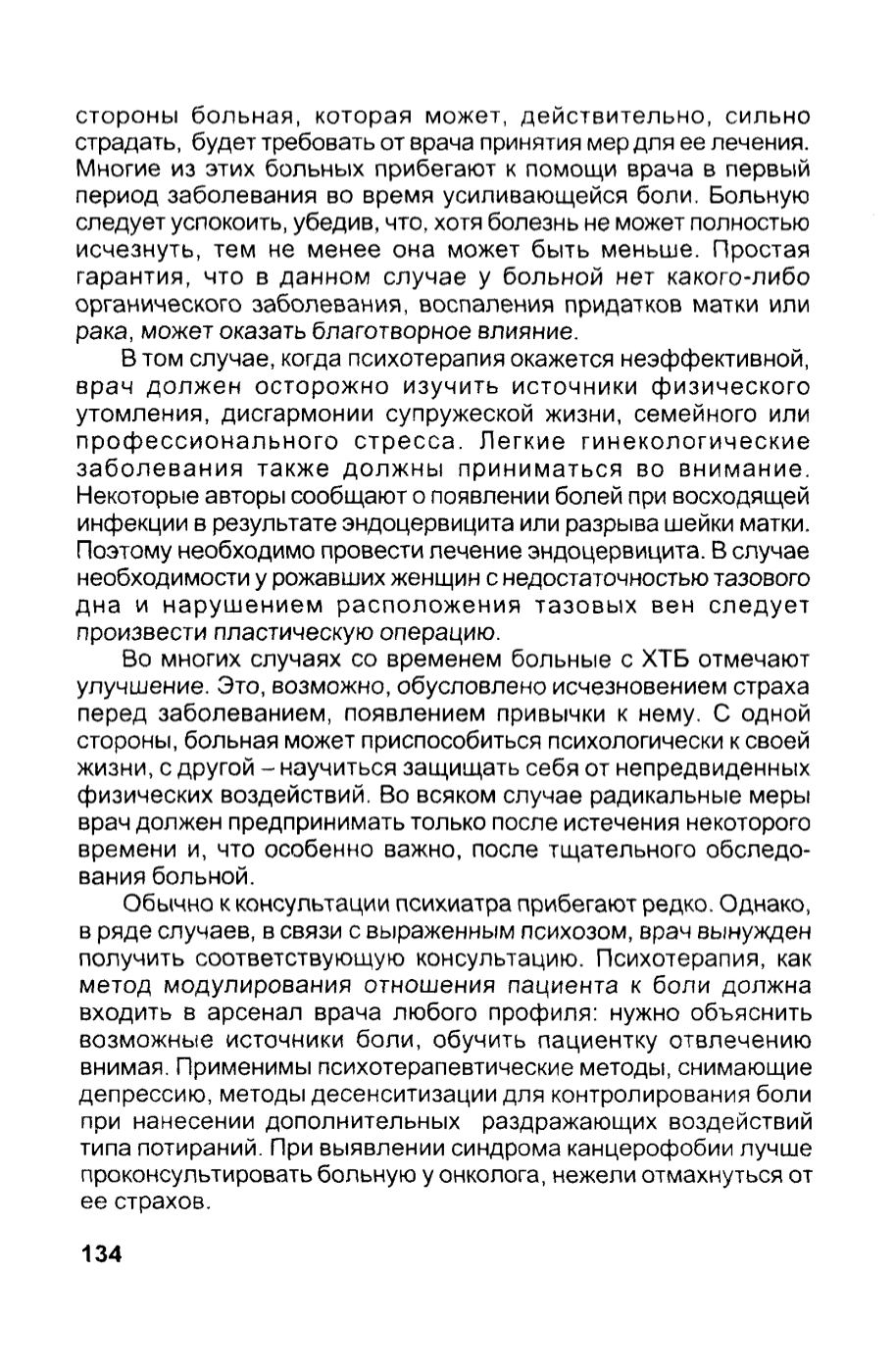 стороны больная, которая может, действительно, сильно страдать, будет требовать от врача принятия мер для ее лечения. Многие из этих больных прибегают к помощи врача в первый период заболевания во время усиливающейся боли. Больную следует успокоить, убедив, что, хотя болезнь не может полностью исчезнуть, тем не менее она может быть меньше. Простая гарантия, что в данном случае у больной нет какого-либо органического заболевания, воспаления придатков матки или рака, может оказать благотворное влияние.

В том случае, когда психотерапия окажется неэффективной, врач должен осторожно изучить источники физического утомления, дисгармонии супружеской жизни, семейного или профессионального стресса. Легкие гинекологические заболевания также должны приниматься во внимание. Некоторые авторы сообщают о появлении болей при восходящей инфекции в результате эндоцервицита или разрыва шейки матки. Поэтому необходимо провести лечение эндоцервицита. В случае необходимости у рожавших женщин с недостаточностью тазового дна и нарушением расположения тазовых вен следует произвести пластическую операцию.

Во многих случаях со временем больные с ХТБ отмечают улучшение. Это, возможно, обусловлено исчезновением страха перед заболеванием, появлением привычки к нему. С одной стороны, больная может приспособиться психологически к своей жизни, с другой – научиться защищать себя от непредвиденных физических воздействий. Во всяком случае радикальные меры врач должен предпринимать только после истечения некоторого времени и, что особенно важно, после тщательного обследования больной.

Обычно к консультации психиатра прибегают редко. Однако, в ряде случаев, в связи с выраженным психозом, врач вынужден получить соответствующую консультацию. Психотерапия, как метод модулирования отношения пациента к боли должна входить в арсенал врача любого профиля: нужно объяснить возможные источники боли, обучить пациентку отвлечению внимая. Применимы психотерапевтические методы, снимающие депрессию, методы десенситизации для контролирования боли при нанесении дополнительных раздражающих воздействий типа потираний. При выявлении синдрома канцерофобии лучше проконсультировать больную у онколога, нежели отмахнуться от ее страхов.

134